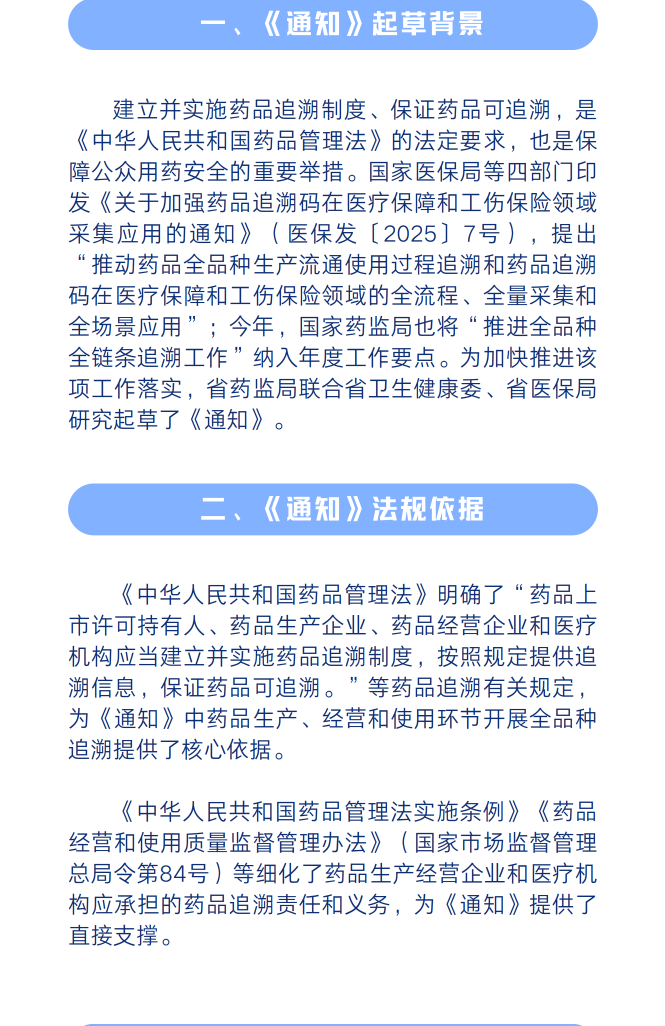 一、《通知》起草背景

建立并实施药品追溯制度、保证药品可追溯，是《中华人民共和国药品管理法》的法定要求，也是保障公众用药安全的重要举措。国家医保局等四部门印发《关于加强药品追溯码在医疗保障和工伤保险领域采集应用的通知》（医保发〔2025〕7号），提出“推动药品全品种生产流通使用过程追溯和药品追溯码在医疗保障和工伤保险领域的全流程、全量采集和全场景应用”；今年，国家药监局也将“推进全品种全链条追溯工作”纳入年度工作要点。为加快推进该项工作落实，省药监局联合省卫生健康委、省医保局研究起草了《通知》。

二、《通知》法规依据

《中华人民共和国药品管理法》明确了“药品上市许可持有人、药品生产企业、药品经营企业和医疗机构应当建立并实施药品追溯制度，按照规定提供追溯信息，保证药品可追溯。”等药品追溯有关规定，为《通知》中药品生产、经营和使用环节开展全品种追溯提供了核心依据。

《中华人民共和国药品管理法实施条例》《药品经营和使用质量监督管理办法》（国家市场监督管理总局令第84号）等细化了药品生产经营企业和医疗机构应承担的药品追溯责任和义务，为《通知》提供了直接支撑。